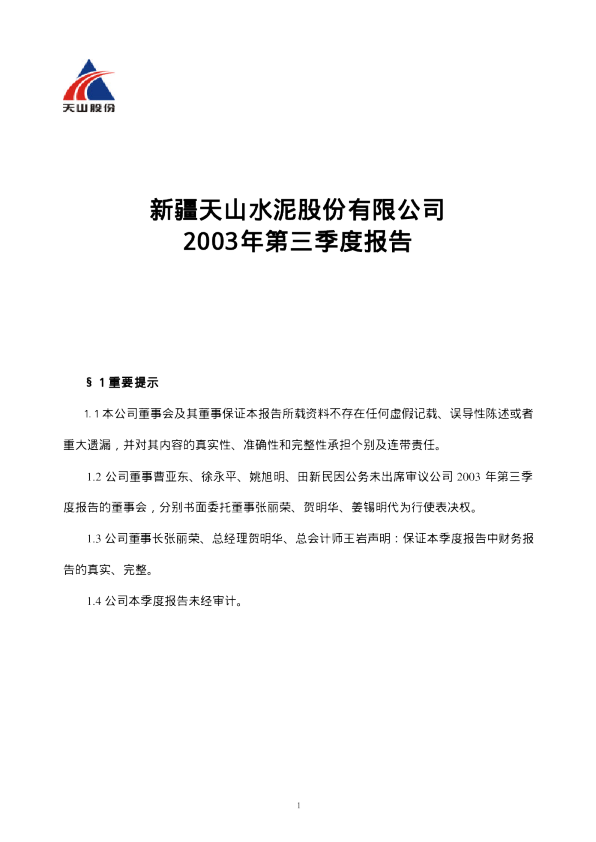 天山股份

新疆天山水泥股份有限公司
2003年第三季度报告

§1重要提示

1.1本公司董事会及其董事保证本报告所载资料不存在任何虚假记载、误导性陈述或者重大遗漏，并对其内容的真实性、准确性和完整性承担个别及连带责任。

1.2公司董事曹亚东、徐永平、姚旭明、田新民因公务未出席审议公司2003年第三季度报告的董事会，分别书面委托董事张丽荣、贺明华、姜锡明代为行使表决权。

1.3公司董事长张丽荣、总经理贺明华、总会计师王岩声明：保证本季度报告中财务报告的真实、完整。

1.4公司本季度报告未经审计。

1